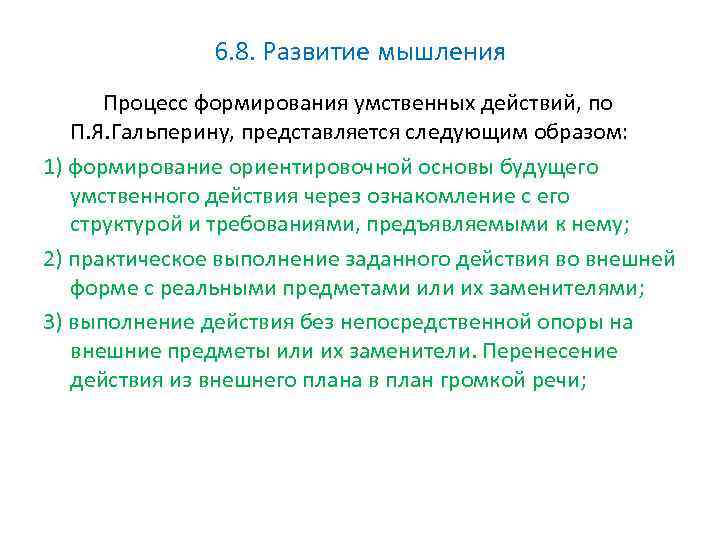 6.8. Развитие мышления

Процесс формирования умственных действий, по П.Я.Гальперину, представляется следующим образом:

1) формирование ориентировочной основы будущего умственного действия через ознакомление с его структурой и требованиями, предъявляемыми к нему;

2) практическое выполнение заданного действия во внешней форме с реальными предметами или их заменителями;

3) выполнение действия без непосредственной опоры на внешние предметы или их заменители. Перенесение действия из внешнего плана в план громкой речи;